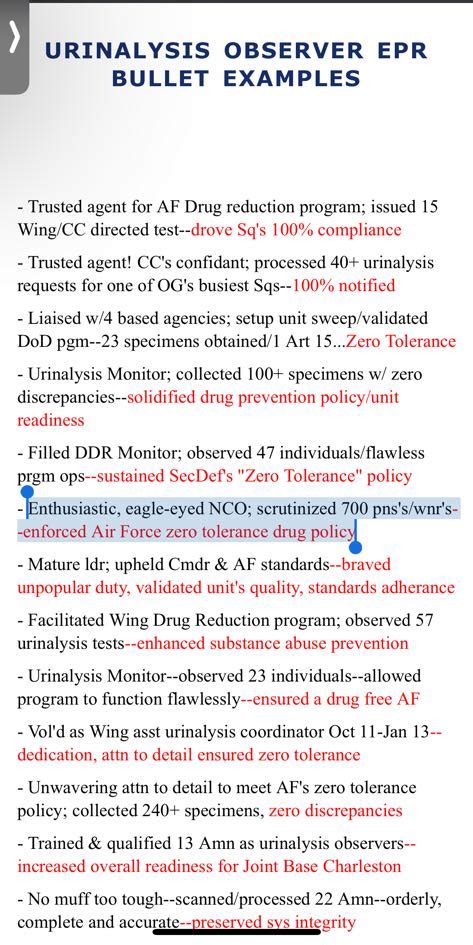 URINALYSIS OBSERVER EPR BULLET EXAMPLES

- Trusted agent for AF Drug reduction program; issued 15 Wing/CC directed test--drove Sq's 100% compliance

- Trusted agent! CC's confidant; processed 40+ urinalysis requests for one of OG's busiest Sqs--100% notified

- Liaised w/4 based agencies; setup unit sweep/validated DoD pgm--23 specimens obtained/1 Art 15...Zero Tolerance

- Urinalysis Monitor; collected 100+ specimens w/ zero discrepancies--solidified drug prevention policy/unit readiness

- Filled DDR Monitor; observed 47 individuals/flawless prgm ops--sustained SecDef's "Zero Tolerance" policy

- Enthusiastic, eagle-eyed NCO; scrutinized 700 pns's/wnr's--enforced Air Force zero tolerance drug policy

- Mature ldr; upheld Cmdr & AF standards--braved unpopular duty, validated unit's quality, standards adherance

- Facilitated Wing Drug Reduction program; observed 57 urinalysis tests--enhanced substance abuse prevention

- Urinalysis Monitor--observed 23 individuals--allowed program to function flawlessly--ensured a drug free AF

- Vol'd as Wing asst urinalysis coordinator Oct 11-Jan 13--dedication, attn to detail ensured zero tolerance

- Unwavering attn to detail to meet AF's zero tolerance policy; collected 240+ specimens, zero discrepancies

- Trained & qualified 13 Amn as urinalysis observers--increased overall readiness for Joint Base Charleston

- No muff too tough--scanned/processed 22 Amn--orderly, complete and accurate--preserved sys integrity